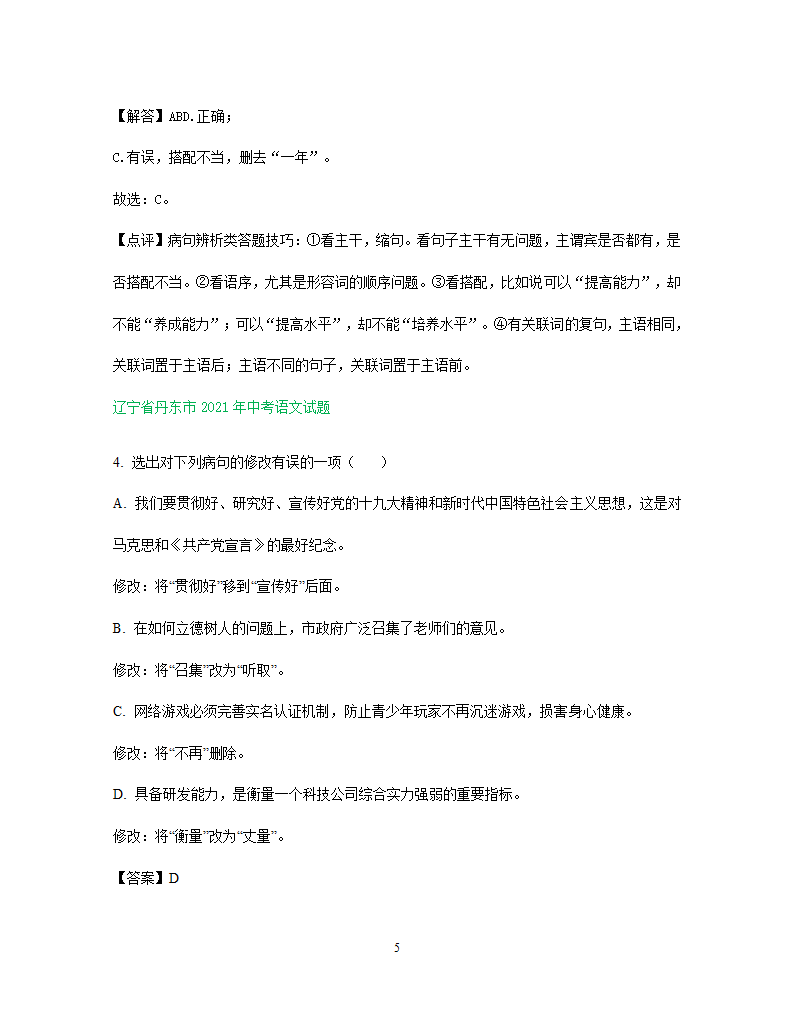 【解答】ABD.正确；

C.有误，搭配不当，删去“一年”。

故选：C。

【点评】病句辨析类答题技巧：①看主干，缩句。看句子主干有无问题，主谓宾是否都有，是否搭配不当。②看语序，尤其是形容词的顺序问题。③看搭配，比如说可以“提高能力”，却不能“养成能力”；可以“提高水平”，却不能“培养水平”。④有关联词的复句，主语相同，关联词置于主语后；主语不同的句子，关联词置于主语前。

辽宁省丹东市 2021 年中考语文试题

4. 选出对下列病句的修改有误的一项（　　）

A. 我们要贯彻好、研究好、宣传好党的十九大精神和新时代中国特色社会主义思想，这是对马克思和《共产党宣言》的最好纪念。

修改：将“贯彻好”移到“宣传好”后面。

B. 在如何立德树人的问题上，市政府广泛召集了老师们的意见。

修改：将“召集”改为“听取”。

C. 网络游戏必须完善实名认证机制，防止青少年玩家不再沉迷游戏，损害身心健康。

修改：将“不再”删除。

D. 具备研发能力，是衡量一个科技公司综合实力强弱的重要指标。

修改：将“衡量”改为“丈量”。

【答案】D

5